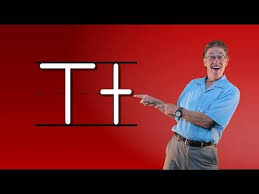 T t